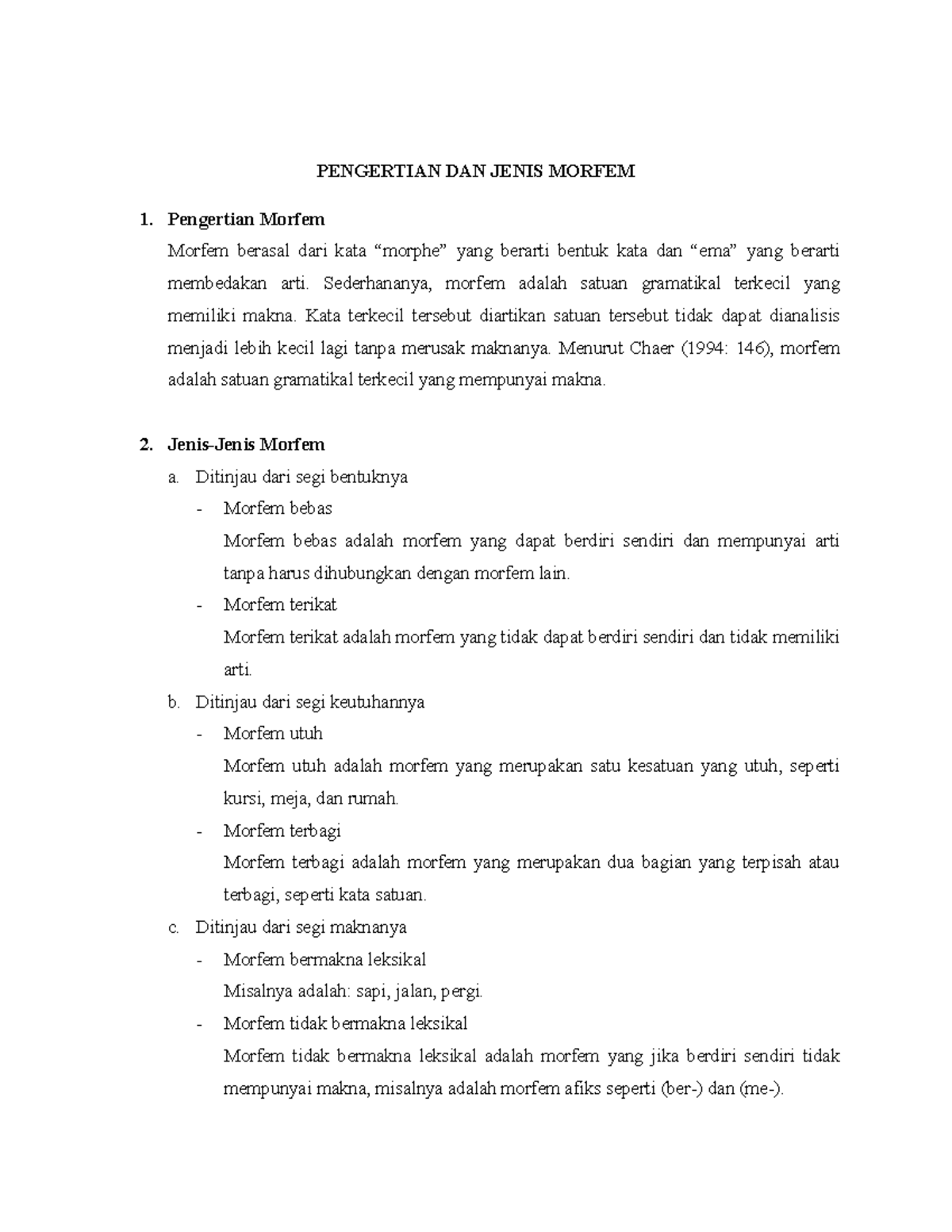 PENGERTIAN DAN JENIS MORFEM

1. Pengertian Morfem

Morfem berasal dari kata “morphe” yang berarti bentuk kata dan “ema” yang berarti membedakan arti. Sederhananya, morfem adalah satuan gramatikal terkecil yang memiliki makna. Kata terkecil tersebut diartikan satuan tersebut tidak dapat dianalisis menjadi lebih kecil lagi tanpa merusak maknanya. Menurut Chaer (1994: 146), morfem adalah satuan gramatikal terkecil yang mempunyai makna.

2. Jenis-Jenis Morfem

a. Ditinjau dari segi bentuknya

- Morfem bebas

Morfem bebas adalah morfem yang dapat berdiri sendiri dan mempunyai arti tanpa harus dihubungkan dengan morfem lain.

- Morfem terikat

Morfem terikat adalah morfem yang tidak dapat berdiri sendiri dan tidak memiliki arti.

b. Ditinjau dari segi keutuhannya

- Morfem utuh

Morfem utuh adalah morfem yang merupakan satu kesatuan yang utuh, seperti kursi, meja, dan rumah.

- Morfem terbagi

Morfem terbagi adalah morfem yang merupakan dua bagian yang terpisah atau terbagi, seperti kata satuan.

c. Ditinjau dari segi maknanya

- Morfem bermakna leksikal

Misalnya adalah: sapi, jalan, pergi.

- Morfem tidak bermakna leksikal

Morfem tidak bermakna leksikal adalah morfem yang jika berdiri sendiri tidak mempunyai makna, misalnya adalah morfem afiks seperti (ber-) dan (me-).